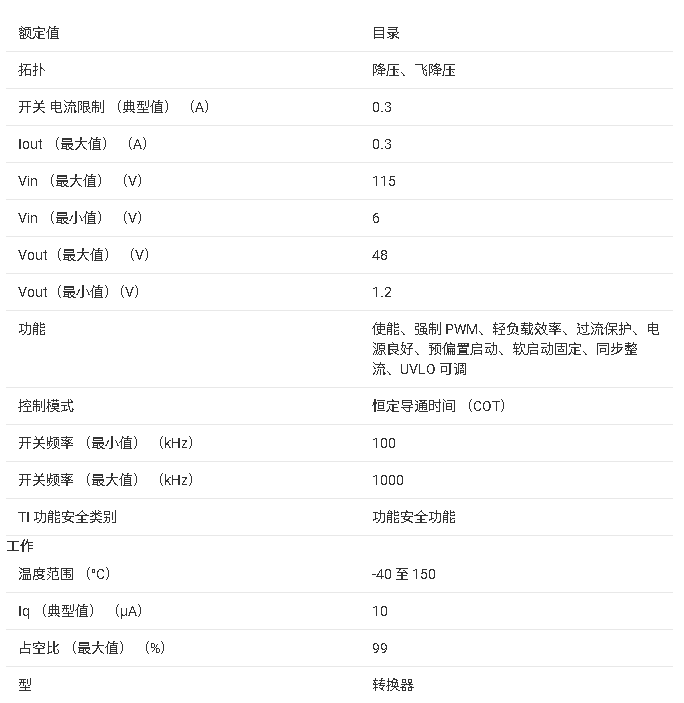 | 额定值 | 目录 |
|---|---|
| 拓扑 | 降压、飞降压 |
| 开关 电流限制 （典型值） （A） | 0.3 |
| Iout （最大值） （A） | 0.3 |
| Vin （最大值） （V） | 115 |
| Vin （最小值） （V） | 6 |
| Vout（最大值） （V） | 48 |
| Vout（最小值）（V） | 1.2 |
| 功能 | 使能、强制 PWM、轻负载效率、过流保护、电源良好、预偏置启动、软启动固定、同步整流、UVLO 可调 |
| 控制模式 | 恒定导通时间 （COT） |
| 开关频率 （最小值） （kHz） | 100 |
| 开关频率 （最大值） （kHz） | 1000 |
| TI 功能安全类别 | 功能安全功能 |
| 工作 | |
| 温度范围 （°C） | -40 至 150 |
| Iq （典型值） （μA） | 10 |
| 占空比 （最大值） （%） | 99 |
| 型 | 转换器 |